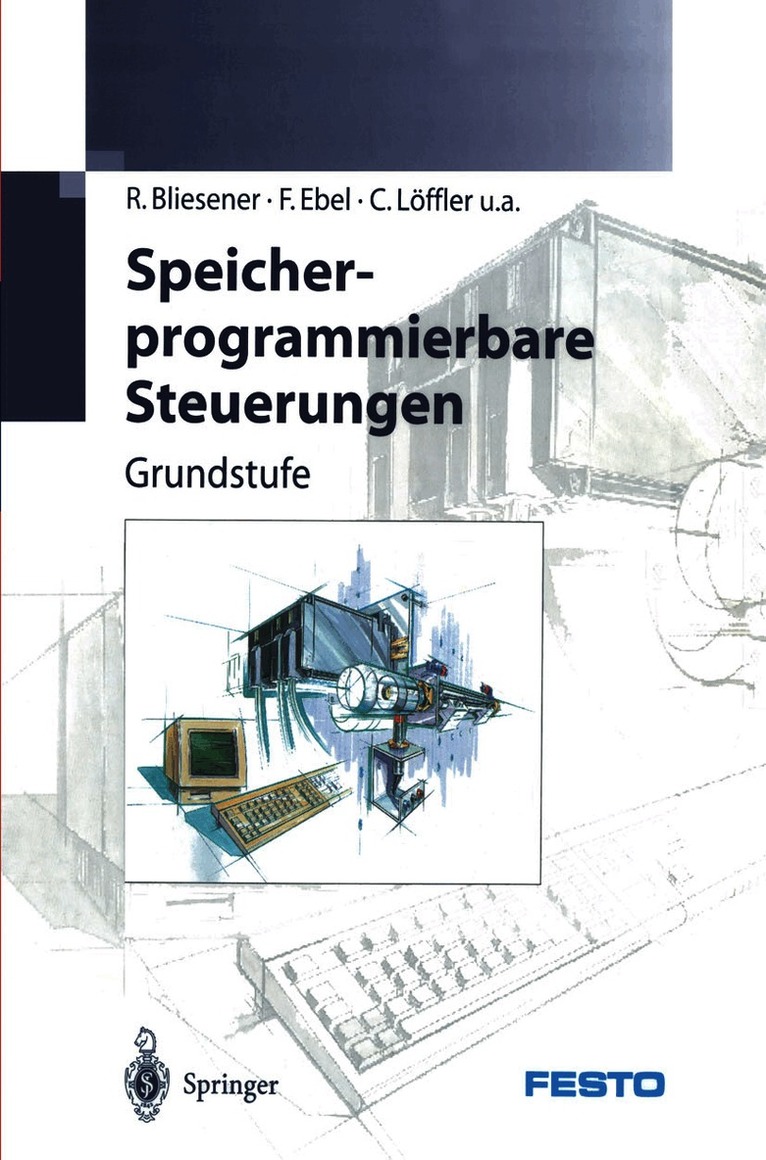 R. Bliesener · F. Ebel · C. Löffler u.a.

Speicher-
programmierbare
Steuerungen

Grundstufe

Springer

FESTO